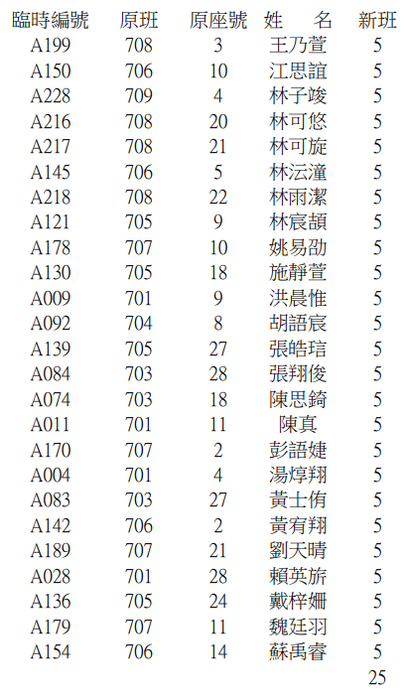 | 臨時編號 | 原班 | 原座號 | 姓　名 | 新班 |
|---|---|---|---|---|
| A199 | 708 | 3 | 王乃萱 | 5 |
| A150 | 706 | 10 | 江思誼 | 5 |
| A228 | 709 | 4 | 林子竣 | 5 |
| A216 | 708 | 20 | 林可悠 | 5 |
| A217 | 708 | 21 | 林可旋 | 5 |
| A145 | 706 | 5 | 林沄潼 | 5 |
| A218 | 708 | 22 | 林雨潔 | 5 |
| A121 | 705 | 9 | 林宸頡 | 5 |
| A178 | 707 | 10 | 姚易劭 | 5 |
| A130 | 705 | 18 | 施靜萱 | 5 |
| A009 | 701 | 9 | 洪晨惟 | 5 |
| A092 | 704 | 8 | 胡語宸 | 5 |
| A139 | 705 | 27 | 張皓瑄 | 5 |
| A084 | 703 | 28 | 張翔俊 | 5 |
| A074 | 703 | 18 | 陳思錡 | 5 |
| A011 | 701 | 11 | 陳真 | 5 |
| A170 | 707 | 2 | 彭語婕 | 5 |
| A004 | 701 | 4 | 湯焞翔 | 5 |
| A083 | 703 | 27 | 黃士侑 | 5 |
| A142 | 706 | 2 | 黃宥翔 | 5 |
| A189 | 707 | 21 | 劉天晴 | 5 |
| A028 | 701 | 28 | 賴英旂 | 5 |
| A136 | 705 | 24 | 戴梓姍 | 5 |
| A179 | 707 | 11 | 魏廷羽 | 5 |
| A154 | 706 | 14 | 蘇禹睿 | 5 |

25